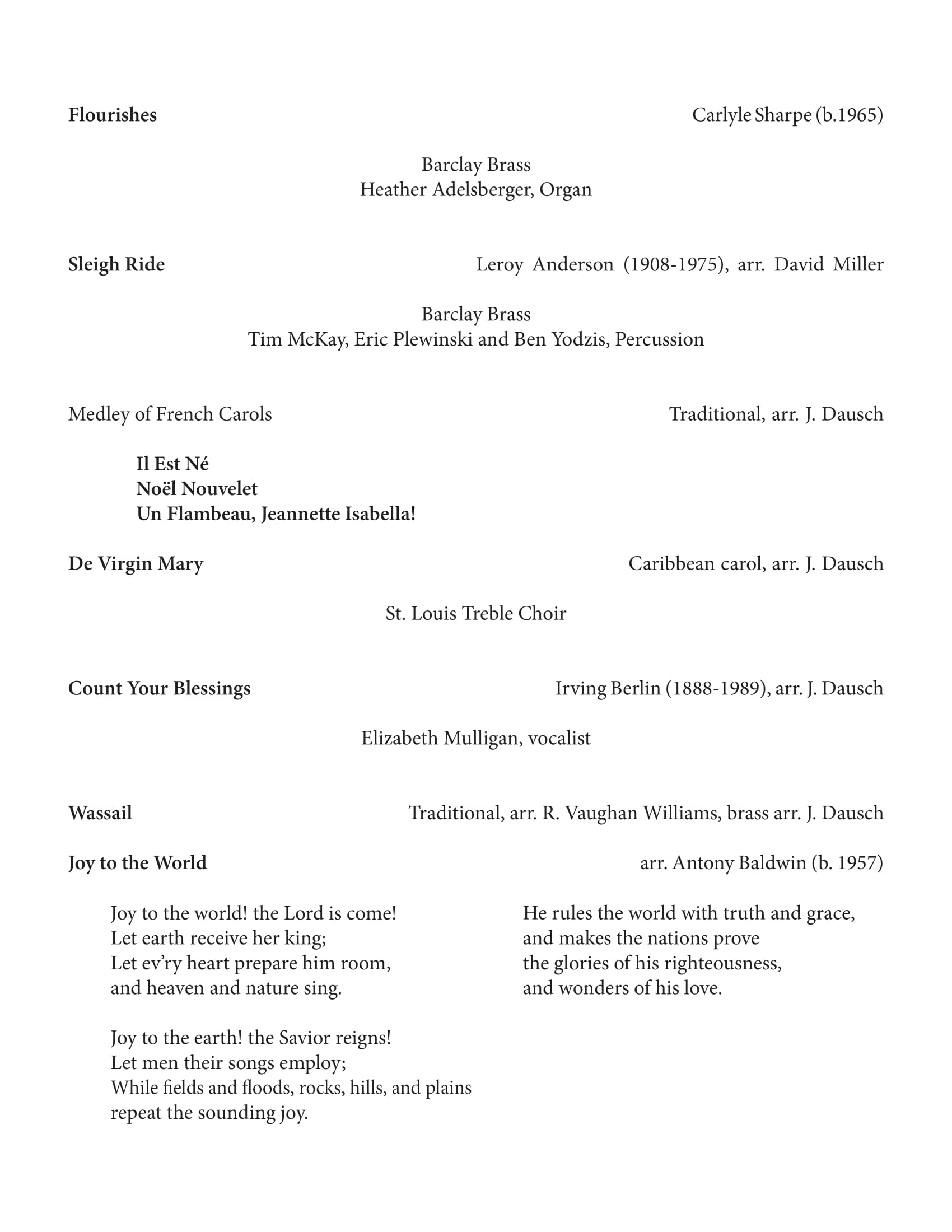 Flourishes
Carlyle Sharpe (b.1965)

Barclay Brass
Heather Adelsberger, Organ

Sleigh Ride
Leroy Anderson (1908-1975), arr. David Miller

Barclay Brass
Tim McKay, Eric Plewinski and Ben Yodzis, Percussion

Medley of French Carols
Traditional, arr. J. Dausch

Il Est Né
Noël Nouvelet
Un Flambeau, Jeannette Isabella!

De Virgin Mary
Caribbean carol, arr. J. Dausch

St. Louis Treble Choir

Count Your Blessings
Irving Berlin (1888-1989), arr. J. Dausch

Elizabeth Mulligan, vocalist

Wassail
Traditional, arr. R. Vaughan Williams, brass arr. J. Dausch

Joy to the World
arr. Antony Baldwin (b. 1957)

Joy to the world! the Lord is come!
Let earth receive her king;
Let ev'ry heart prepare him room,
and heaven and nature sing.

Joy to the earth! the Savior reigns!
Let men their songs employ;
While fields and floods, rocks, hills, and plains
repeat the sounding joy.

He rules the world with truth and grace,
and makes the nations prove
the glories of his righteousness,
and wonders of his love.